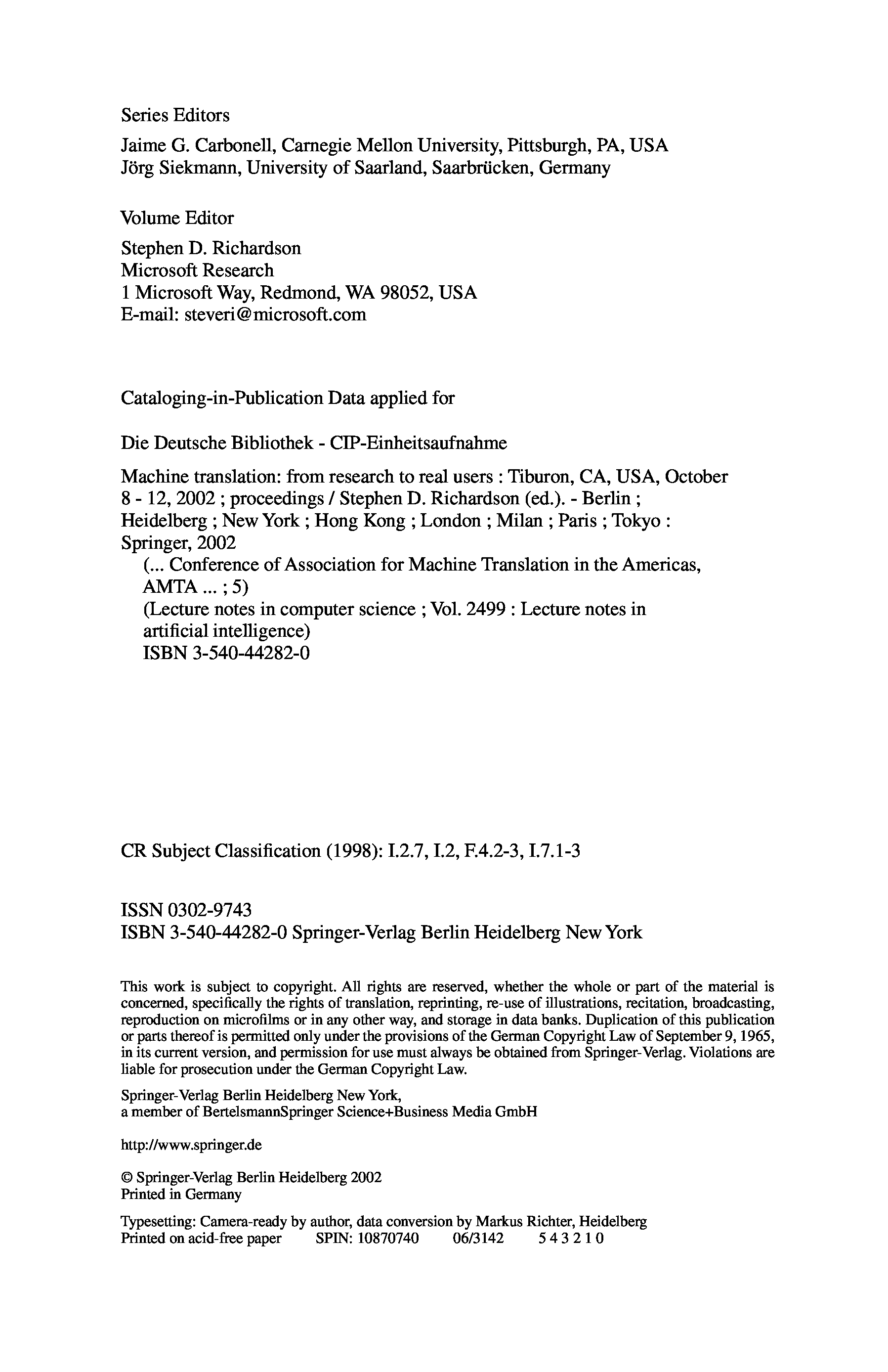 Series Editors

Jaime G. Carbonell, Carnegie Mellon University, Pittsburgh, PA, USA
Jörg Siekmann, University of Saarland, Saarbrücken, Germany

Volume Editor

Stephen D. Richardson
Microsoft Research
1 Microsoft Way, Redmond, WA 98052, USA
E-mail: steveri@microsoft.com

Cataloging-in-Publication Data applied for

Die Deutsche Bibliothek - CIP-Einheitsaufnahme

Machine translation: from research to real users : Tiburon, CA, USA, October 8 - 12, 2002 ; proceedings / Stephen D. Richardson (ed.). - Berlin ; Heidelberg ; New York ; Hong Kong ; London ; Milan ; Paris ; Tokyo : Springer, 2002
(... Conference of Association for Machine Translation in the Americas, AMTA ... ; 5)
(Lecture notes in computer science ; Vol. 2499 : Lecture notes in artificial intelligence)
ISBN 3-540-44282-0

CR Subject Classification (1998): I.2.7, I.2, F.4.2-3, I.7.1-3

ISSN 0302-9743
ISBN 3-540-44282-0 Springer-Verlag Berlin Heidelberg New York

This work is subject to copyright. All rights are reserved, whether the whole or part of the material is concerned, specifically the rights of translation, reprinting, re-use of illustrations, recitation, broadcasting, reproduction on microfilms or in any other way, and storage in data banks. Duplication of this publication or parts thereof is permitted only under the provisions of the German Copyright Law of September 9, 1965, in its current version, and permission for use must always be obtained from Springer-Verlag. Violations are liable for prosecution under the German Copyright Law.

Springer-Verlag Berlin Heidelberg New York,
a member of BertelsmannSpringer Science+Business Media GmbH

http://www.springer.de

© Springer-Verlag Berlin Heidelberg 2002
Printed in Germany

Typesetting: Camera-ready by author, data conversion by Markus Richter, Heidelberg
Printed on acid-free paper SPIN: 10870740 06/3142 5 4 3 2 1 0